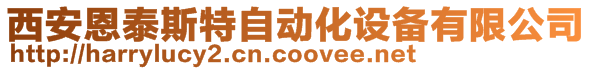 西安恩泰斯特自动化设备有限公司
http://harrylucy2.cn.coovee.net